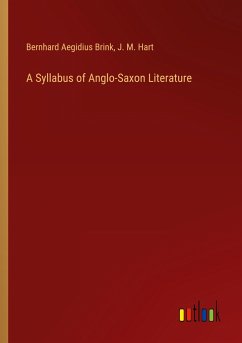 Bernhard Aegidius Brink, J. M. Hart

A Syllabus of Anglo-Saxon Literature

outlook